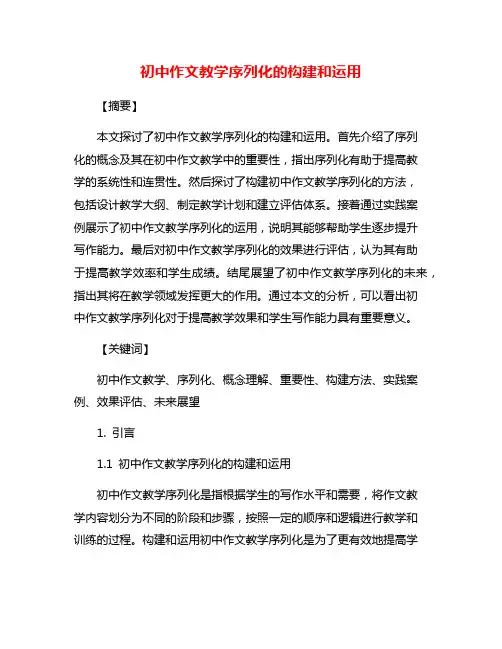 初中作文教学序列化的构建和运用

【摘要】

本文探讨了初中作文教学序列化的构建和运用。首先介绍了序列化的概念及其在初中作文教学中的重要性，指出序列化有助于提高教学的系统性和连贯性。然后探讨了构建初中作文教学序列化的方法，包括设计教学大纲、制定教学计划和建立评估体系。接着通过实践案例展示了初中作文教学序列化的运用，说明其能够帮助学生逐步提升写作能力。最后对初中作文教学序列化的效果进行评估，认为其有助于提高教学效率和学生成绩。结尾展望了初中作文教学序列化的未来，指出其将在教学领域发挥更大的作用。通过本文的分析，可以看出初中作文教学序列化对于提高教学效果和学生写作能力具有重要意义。

【关键词】

初中作文教学、序列化、概念理解、重要性、构建方法、实践案例、效果评估、未来展望

1. 引言

1.1 初中作文教学序列化的构建和运用

初中作文教学序列化是指根据学生的写作水平和需要，将作文教学内容划分为不同的阶段和步骤，按照一定的顺序和逻辑进行教学和训练的过程。构建和运用初中作文教学序列化是为了更有效地提高学